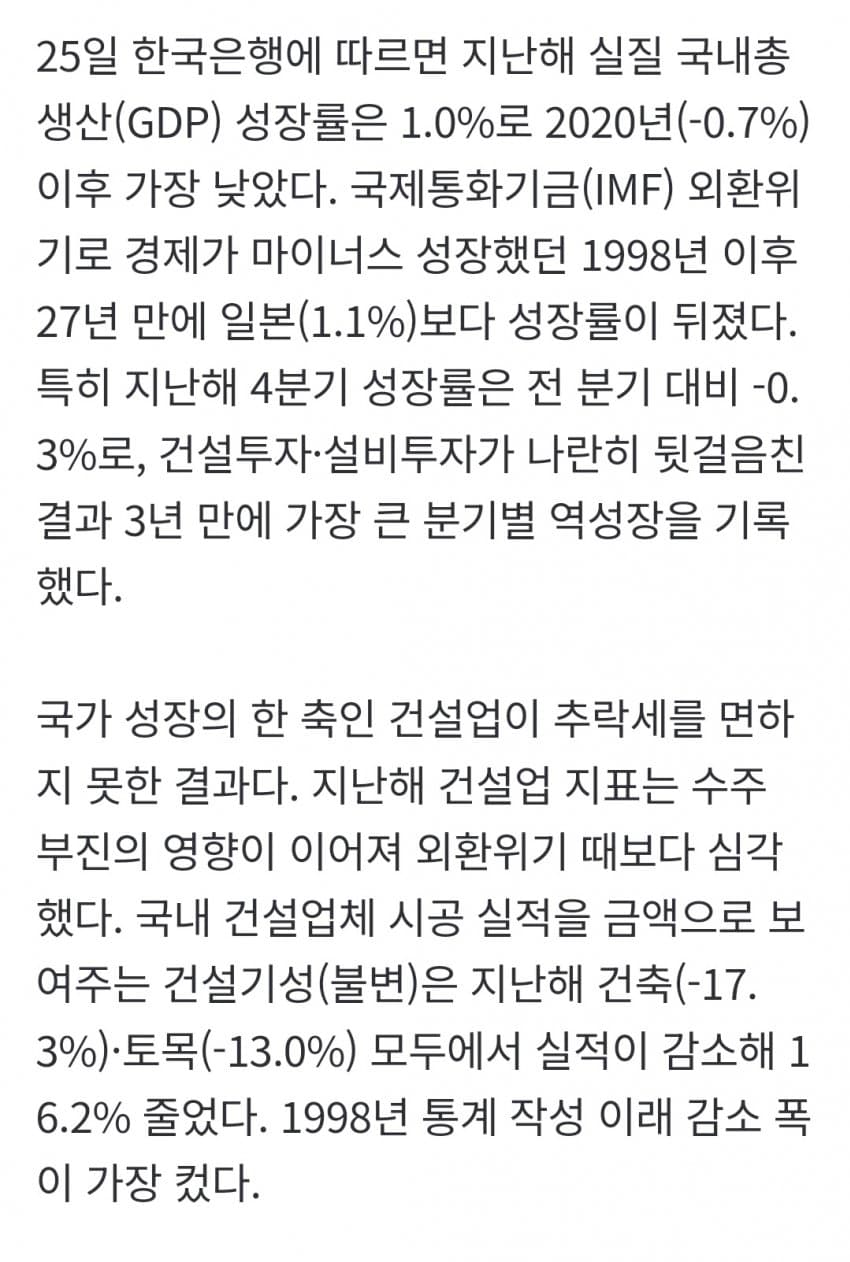 25일 한국은행에 따르면 지난해 실질 국내총생산(GDP) 성장률은 1.0%로 2020년(-0.7%) 이후 가장 낮았다. 국제통화기금(IMF) 외환위기로 경제가 마이너스 성장했던 1998년 이후 27년 만에 일본(1.1%)보다 성장률이 뒤졌다. 특히 지난해 4분기 성장률은 전 분기 대비 -0.3%로, 건설투자·설비투자가 나란히 뒷걸음친 결과 3년 만에 가장 큰 분기별 역성장을 기록했다.

국가 성장의 한 축인 건설업이 추락세를 면하지 못한 결과다. 지난해 건설업 지표는 수주 부진의 영향이 이어져 외환위기 때보다 심각했다. 국내 건설업체 시공 실적을 금액으로 보여주는 건설기성(불변)은 지난해 건축(-17.3%)·토목(-13.0%) 모두에서 실적이 감소해 16.2% 줄었다. 1998년 통계 작성 이래 감소 폭이 가장 컸다.